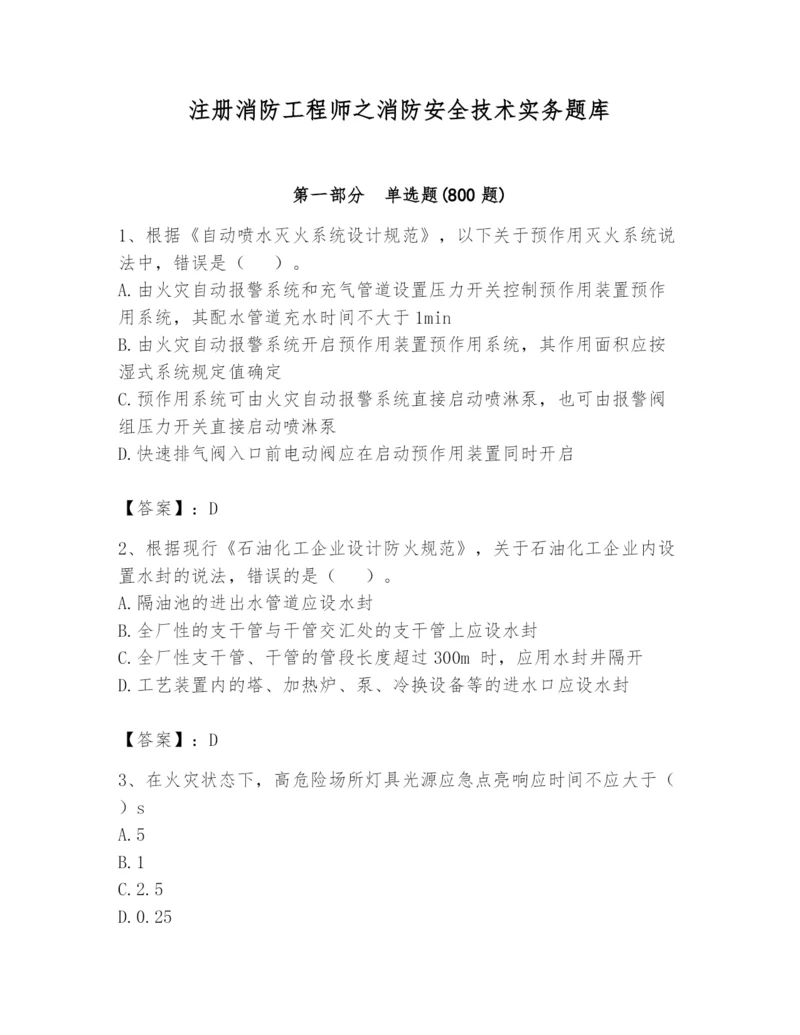 注册消防工程师之消防安全技术实务题库

第一部分　单选题(800 题)

1、根据《自动喷水灭火系统设计规范》，以下关于预作用灭火系统说法中，错误是（　）。
A.由火灾自动报警系统和充气管道设置压力开关控制预作用装置预作用系统，其配水管道充水时间不大于 1min
B.由火灾自动报警系统开启预作用装置预作用系统，其作用面积应按湿式系统规定值确定
C.预作用系统可由火灾自动报警系统直接启动喷淋泵，也可由报警阀组压力开关直接启动喷淋泵
D.快速排气阀入口前电动阀应在启动预作用装置同时开启

【答案】：D

2、根据现行《石油化工企业设计防火规范》，关于石油化工企业内设置水封的说法，错误的是（　）。
A.隔油池的进出水管道应设水封
B.全厂性的支干管与干管交汇处的支干管上应设水封
C.全厂性支干管、干管的管段长度超过 300m 时，应用水封井隔开
D.工艺装置内的塔、加热炉、泵、冷换设备等的进水口应设水封

【答案】：D

3、在火灾状态下，高危险场所灯具光源应急点亮响应时间不应大于（　）s
A.5
B.1
C.2.5
D.0.25